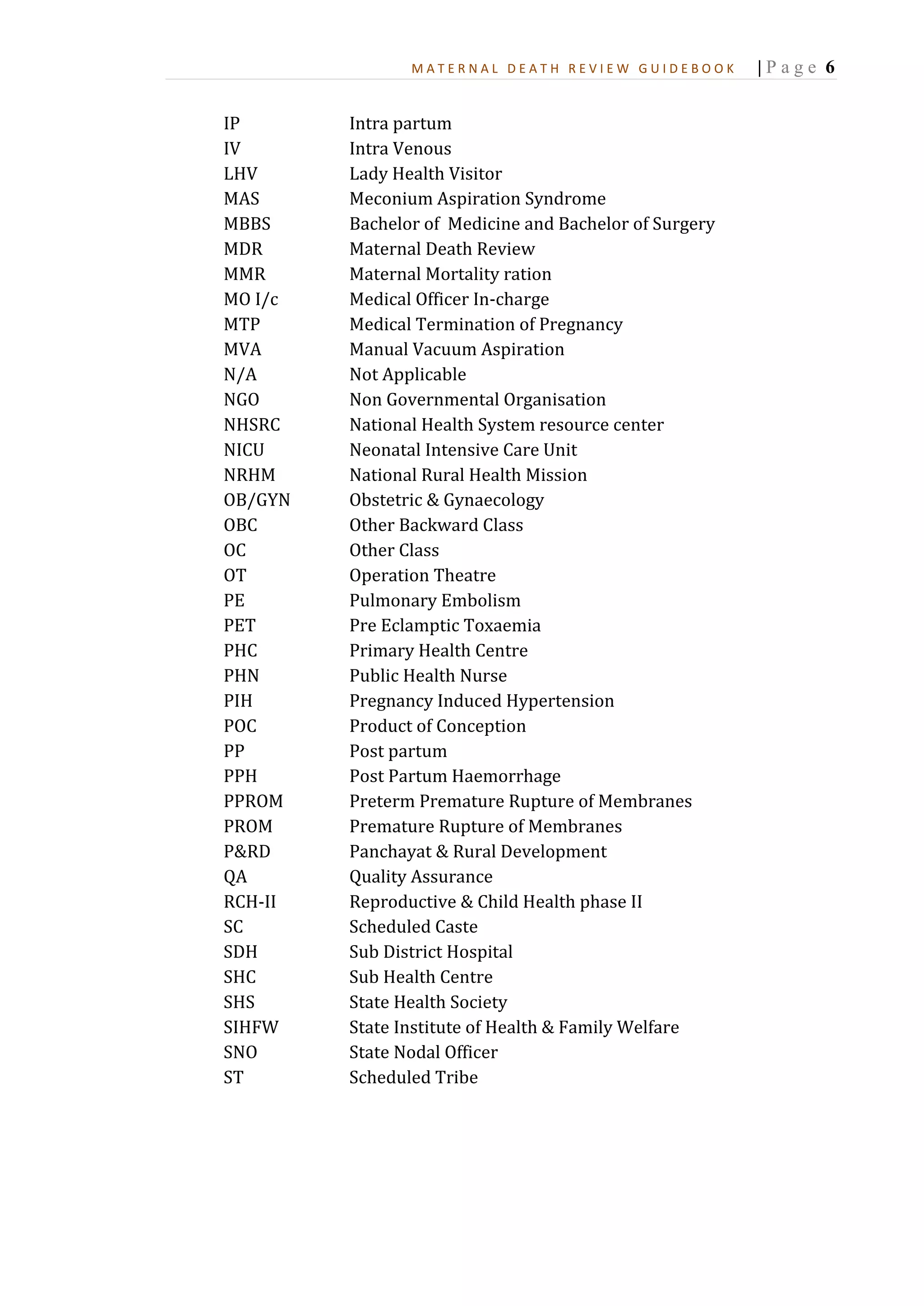 MATERNAL DEATH REVIEW GUIDEBOOK | Page 6

| | |
|---|---|
| IP | Intra partum |
| IV | Intra Venous |
| LHV | Lady Health Visitor |
| MAS | Meconium Aspiration Syndrome |
| MBBS | Bachelor of Medicine and Bachelor of Surgery |
| MDR | Maternal Death Review |
| MMR | Maternal Mortality ration |
| MO I/c | Medical Officer In-charge |
| MTP | Medical Termination of Pregnancy |
| MVA | Manual Vacuum Aspiration |
| N/A | Not Applicable |
| NGO | Non Governmental Organisation |
| NHSRC | National Health System resource center |
| NICU | Neonatal Intensive Care Unit |
| NRHM | National Rural Health Mission |
| OB/GYN | Obstetric & Gynaecology |
| OBC | Other Backward Class |
| OC | Other Class |
| OT | Operation Theatre |
| PE | Pulmonary Embolism |
| PET | Pre Eclamptic Toxaemia |
| PHC | Primary Health Centre |
| PHN | Public Health Nurse |
| PIH | Pregnancy Induced Hypertension |
| POC | Product of Conception |
| PP | Post partum |
| PPH | Post Partum Haemorrhage |
| PPROM | Preterm Premature Rupture of Membranes |
| PROM | Premature Rupture of Membranes |
| P&RD | Panchayat & Rural Development |
| QA | Quality Assurance |
| RCH-II | Reproductive & Child Health phase II |
| SC | Scheduled Caste |
| SDH | Sub District Hospital |
| SHC | Sub Health Centre |
| SHS | State Health Society |
| SIHFW | State Institute of Health & Family Welfare |
| SNO | State Nodal Officer |
| ST | Scheduled Tribe |